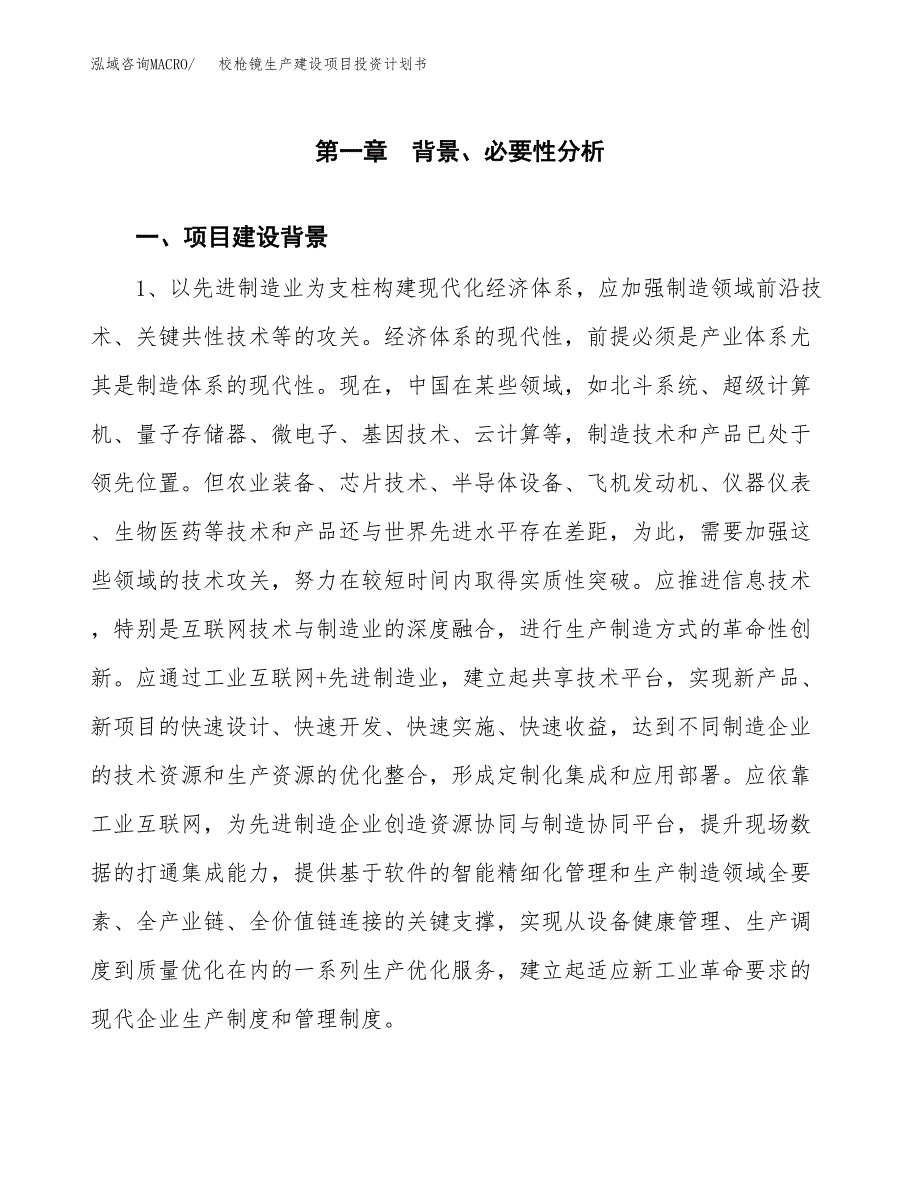 泓域咨询MACRO/　校枪镜生产建设项目投资计划书

第一章　背景、必要性分析

一、项目建设背景

1、以先进制造业为支柱构建现代化经济体系，应加强制造领域前沿技术、关键共性技术等的攻关。经济体系的现代性，前提必须是产业体系尤其是制造体系的现代性。现在，中国在某些领域，如北斗系统、超级计算机、量子存储器、微电子、基因技术、云计算等，制造技术和产品已处于领先位置。但农业装备、芯片技术、半导体设备、飞机发动机、仪器仪表、生物医药等技术和产品还与世界先进水平存在差距，为此，需要加强这些领域的技术攻关，努力在较短时间内取得实质性突破。应推进信息技术，特别是互联网技术与制造业的深度融合，进行生产制造方式的革命性创新。应通过工业互联网+先进制造业，建立起共享技术平台，实现新产品、新项目的快速设计、快速开发、快速实施、快速收益，达到不同制造企业的技术资源和生产资源的优化整合，形成定制化集成和应用部署。应依靠工业互联网，为先进制造企业创造资源协同与制造协同平台，提升现场数据的打通集成能力，提供基于软件的智能精细化管理和生产制造领域全要素、全产业链、全价值链连接的关键支撑，实现从设备健康管理、生产调度到质量优化在内的一系列生产优化服务，建立起适应新工业革命要求的现代企业生产制度和管理制度。